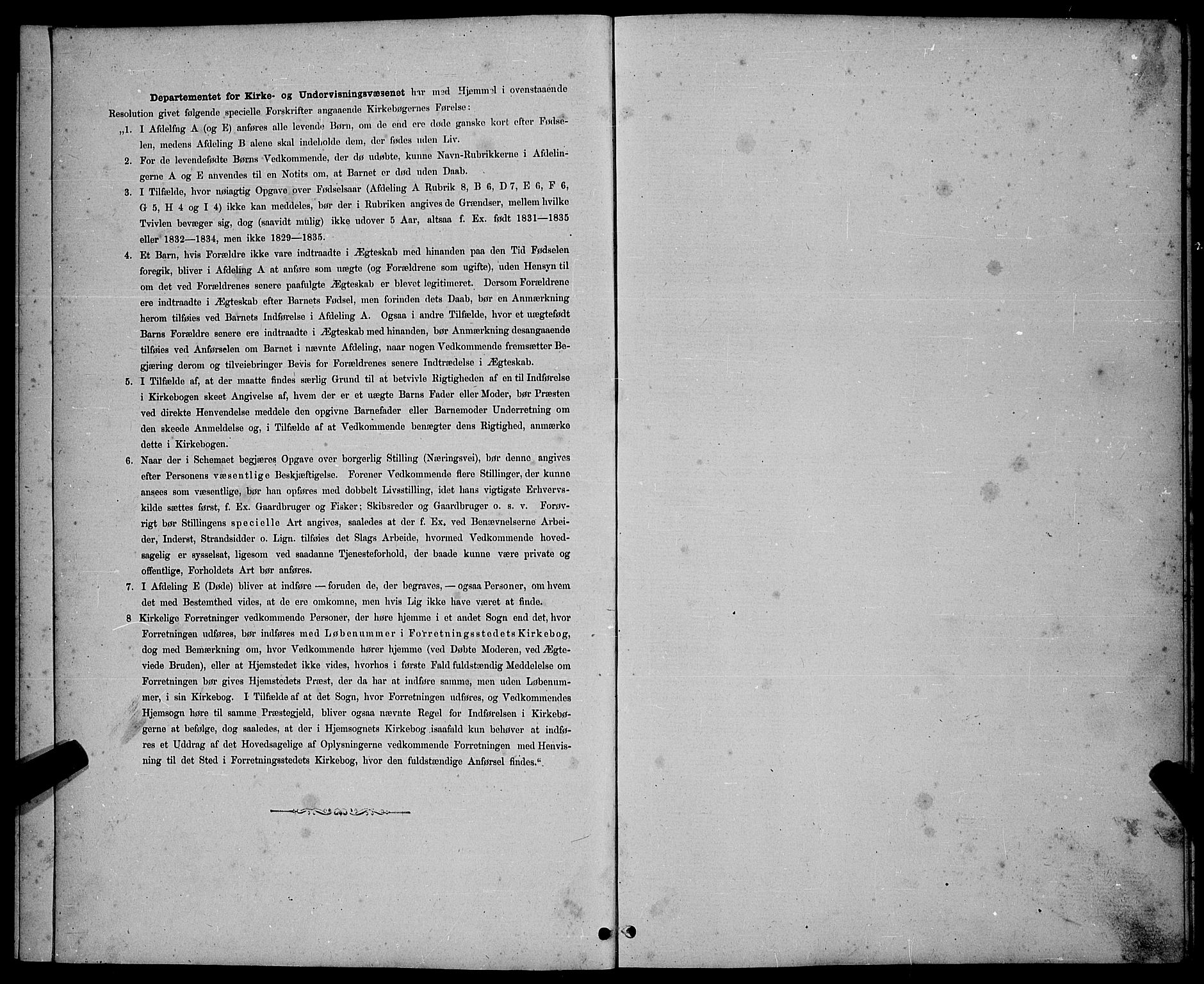 Departementet for Kirke- og Undervisningsvæsenet har med Hjemmel i ovenstaaende Resolution givet følgende specielle Forskrifter angaaende Kirkebøgernes Førelse:

„1. I Afdeling A (og E) anføres alle levende Børn, om de end ere døde ganske kort efter Fødselen, medens Afdeling B alene skal indeholde dem, der fødes uden Liv.

2. For de levendefødte Børns Vedkommende, der dø udøbte, kunne Navn-Rubrikkerne i Afdelingerne A og E anvendes til en Notits om, at Barnet er død uden Daab.

3. I Tilfælde, hvor nøiagtig Opgave over Fødselsaar (Afdeling A Rubrik 8, B 6, D 7, E 6, F 6, G 5, H 4 og I 4) ikke kan meddeles, bør der i Rubriken angives de Grændser, mellem hvilke Tvivlen bevæger sig, dog (saavidt mulig) ikke udover 5 Aar, altsaa f. Ex. født 1831—1835 eller 1832—1834, men ikke 1829—1835.

4. Et Barn, hvis Forældre ikke vare indtraadte i Ægteskab med hinanden paa den Tid Fødselen foregik, bliver i Afdeling A at anføre som uægte (og Forældrene som ugifte), uden Hensyn til om det ved Forældrenes senere paafulgte Ægteskab er blevet legitimeret. Dersom Forældrene ere indtraadte i Ægteskab efter Barnets Fødsel, men forinden dets Daab, bør en Anmærkning herom tilføies ved Barnets Indførelse i Afdeling A. Ogsaa i andre Tilfælde, hvor et uægtefødt Barns Forældre senere ere indtraadte i Ægteskab med hinanden, bør Anmærkning desangaaende tilføies ved Anførselen om Barnet i nævnte Afdeling, naar nogen Vedkommende fremsætter Begjæring derom og tilveiebringer Bevis for Forældrenes senere Indtrædelse i Ægteskab.

5. I Tilfælde af, at der maatte findes særlig Grund til at betvivle Rigtigheden af en til Indførelse i Kirkebogen skeet Angivelse af, hvem der er et uægte Barns Fader eller Moder, bør Præsten ved direkte Henvendelse meddele den opgivne Barnefader eller Barnemoder Underretning om den skeede Anmeldelse og, i Tilfælde af at Vedkommende benægter dens Rigtighed, anmærke dette i Kirkebogen.

6. Naar der i Schemaet begjæres Opgave over borgerlig Stilling (Næringsvei), bør denne angives efter Personens væsentlige Beskjæftigelse. Forener Vedkommende flere Stillinger, der kunne ansees som væsentlige, bør han opføres med dobbelt Livsstilling, idet hans vigtigste Erhvervskilde sættes først, f. Ex. Gaardbruger og Fisker; Skibsreder og Gaardbruger o. s. v. Forøvrigt bør Stillingens specielle Art angives, saaledes at der f. Ex. ved Benævnelserne Arbeider, Inderst, Strandsidder o. Lign. tilføies det Slags Arbeide, hvormed Vedkommende hovedsagelig er sysselsat, ligesom ved saadanne Tjenesteforhold, der baade kunne være private og offentlige, Forholdets Art bør anføres.

7. I Afdeling E (Døde) bliver at indføre — foruden de, der begraves, — ogsaa Personer, om hvem det med Bestemthed vides, at de ere omkomne, men hvis Lig ikke have været at finde.

8 Kirkelige Forretninger vedkommende Personer, der høre hjemme i et andet Sogn end det, hvor Forretningen udføres, bør indføres med Løbenummer i Forretningsstedets Kirkebog, dog med Bemærkning om, hvor Vedkommende hører hjemme (ved Døbte Moderen, ved Ægteviede Bruden), eller at Hjemstedet ikke vides, hvorhos i første Fald fuldstændig Meddelelse om Forretningen bør gives Hjemstedets Præst, der da har at indføre samme, men uden Løbenummer, i sin Kirkebog. I Tilfælde af at det Sogn, hvor Forretningen udføres, og Vedkommendes Hjemsogn høre til samme Præstegjeld, bliver ogsaa nævnte Regel for Indførelsen i Kirkebøgerne at befølge, dog saaledes, at der i Hjemsognets Kirkebog isaafald kun behøver at indføres et Uddrag af det Hovedsagelige af Oplysningerne vedkommende Forretningen med Henvisning til det Sted i Forretningsstedets Kirkebog, hvor den fuldstændige Anførsel findes.“